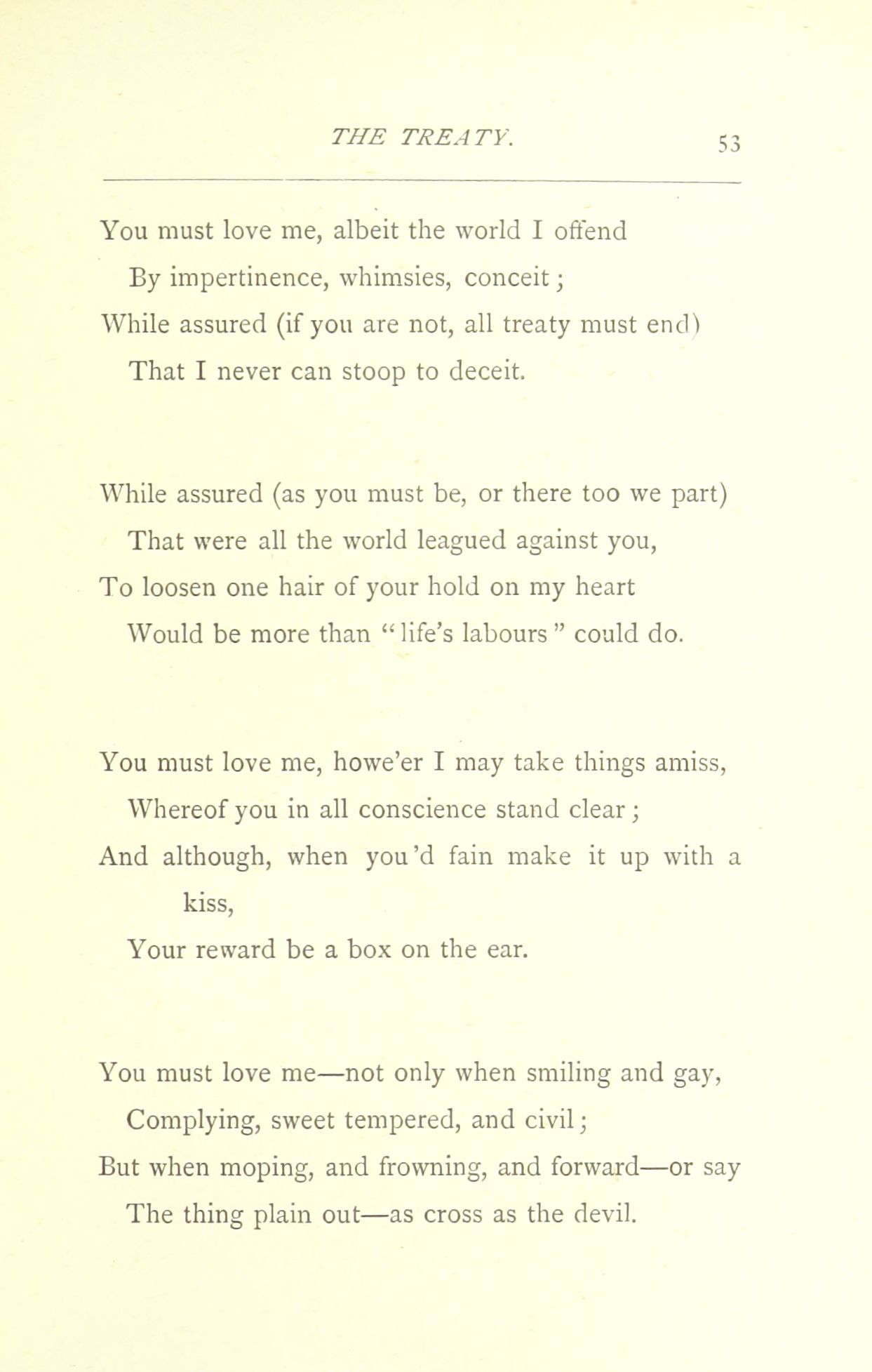 THE TREATY. 53

You must love me, albeit the world I offend
By impertinence, whimsies, conceit;
While assured (if you are not, all treaty must end)
That I never can stoop to deceit.

While assured (as you must be, or there too we part)
That were all the world leagued against you,
To loosen one hair of your hold on my heart
Would be more than "life's labours" could do.

You must love me, howe'er I may take things amiss,
Whereof you in all conscience stand clear;
And although, when you'd fain make it up with a kiss,
Your reward be a box on the ear.

You must love me—not only when smiling and gay,
Complying, sweet tempered, and civil;
But when moping, and frowning, and forward—or say
The thing plain out—as cross as the devil.